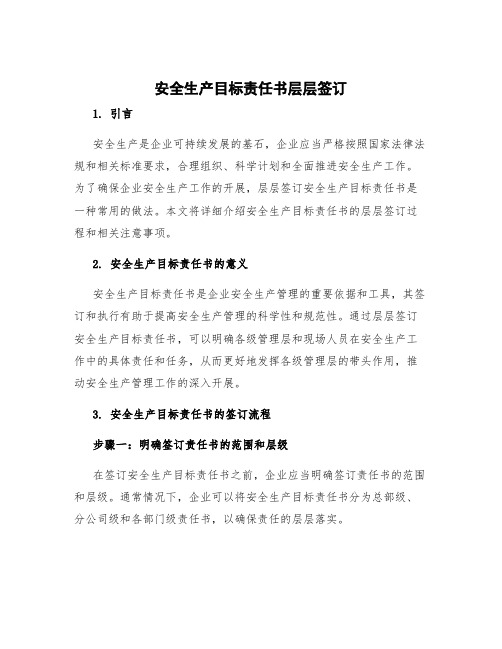 安全生产目标责任书层层签订

1. 引言

安全生产是企业可持续发展的基石，企业应当严格按照国家法律法规和相关标准要求，合理组织、科学计划和全面推进安全生产工作。为了确保企业安全生产工作的开展，层层签订安全生产目标责任书是一种常用的做法。本文将详细介绍安全生产目标责任书的层层签订过程和相关注意事项。

2. 安全生产目标责任书的意义

安全生产目标责任书是企业安全生产管理的重要依据和工具，其签订和执行有助于提高安全生产管理的科学性和规范性。通过层层签订安全生产目标责任书，可以明确各级管理层和现场人员在安全生产工作中的具体责任和任务，从而更好地发挥各级管理层的带头作用，推动安全生产管理工作的深入开展。

3. 安全生产目标责任书的签订流程

步骤一：明确签订责任书的范围和层级

在签订安全生产目标责任书之前，企业应当明确签订责任书的范围和层级。通常情况下，企业可以将安全生产目标责任书分为总部级、分公司级和各部门级责任书，以确保责任的层层落实。